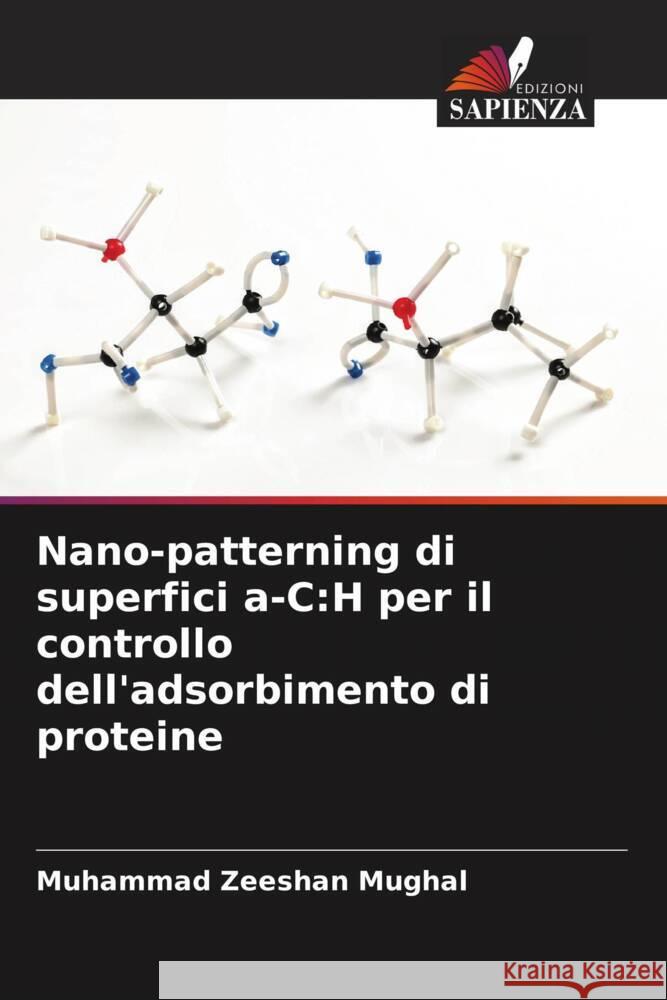 EDIZIONI
SAPIENZA

Nano-patterning di superfici a-C:H per il controllo dell'adsorbimento di proteine

Muhammad Zeeshan Mughal